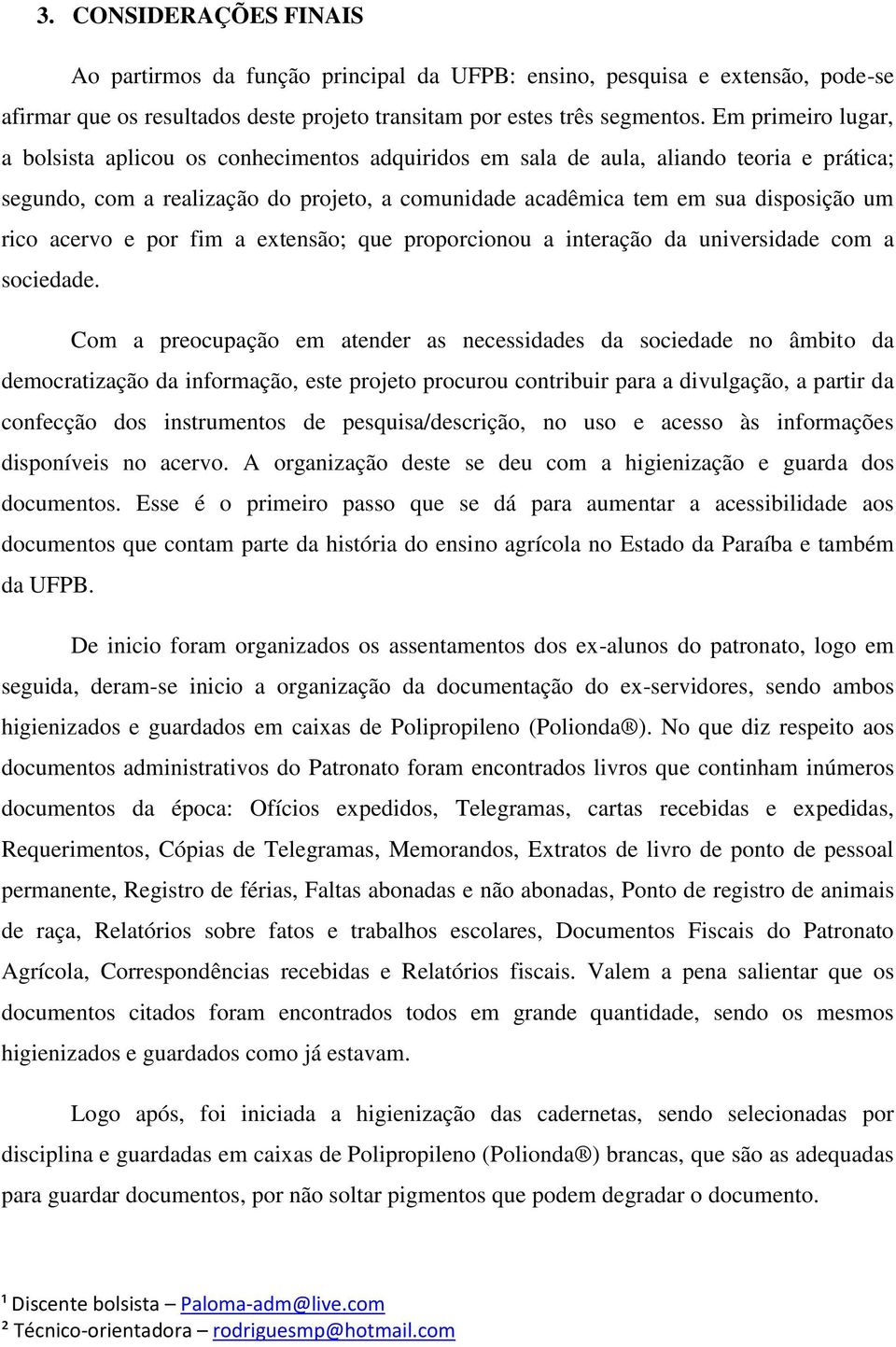 3. CONSIDERAÇÕES FINAIS

Ao partirmos da função principal da UFPB: ensino, pesquisa e extensão, pode-se afirmar que os resultados deste projeto transitam por estes três segmentos. Em primeiro lugar, a bolsista aplicou os conhecimentos adquiridos em sala de aula, aliando teoria e prática; segundo, com a realização do projeto, a comunidade acadêmica tem em sua disposição um rico acervo e por fim a extensão; que proporcionou a interação da universidade com a sociedade.

Com a preocupação em atender as necessidades da sociedade no âmbito da democratização da informação, este projeto procurou contribuir para a divulgação, a partir da confecção dos instrumentos de pesquisa/descrição, no uso e acesso às informações disponíveis no acervo. A organização deste se deu com a higienização e guarda dos documentos. Esse é o primeiro passo que se dá para aumentar a acessibilidade aos documentos que contam parte da história do ensino agrícola no Estado da Paraíba e também da UFPB.

De inicio foram organizados os assentamentos dos ex-alunos do patronato, logo em seguida, deram-se inicio a organização da documentação do ex-servidores, sendo ambos higienizados e guardados em caixas de Polipropileno (Polionda®). No que diz respeito aos documentos administrativos do Patronato foram encontrados livros que continham inúmeros documentos da época: Ofícios expedidos, Telegramas, cartas recebidas e expedidas, Requerimentos, Cópias de Telegramas, Memorandos, Extratos de livro de ponto de pessoal permanente, Registro de férias, Faltas abonadas e não abonadas, Ponto de registro de animais de raça, Relatórios sobre fatos e trabalhos escolares, Documentos Fiscais do Patronato Agrícola, Correspondências recebidas e Relatórios fiscais. Valem a pena salientar que os documentos citados foram encontrados todos em grande quantidade, sendo os mesmos higienizados e guardados como já estavam.

Logo após, foi iniciada a higienização das cadernetas, sendo selecionadas por disciplina e guardadas em caixas de Polipropileno (Polionda®) brancas, que são as adequadas para guardar documentos, por não soltar pigmentos que podem degradar o documento.

¹ Discente bolsista – Paloma-adm@live.com
² Técnico-orientadora – rodriguesmp@hotmail.com